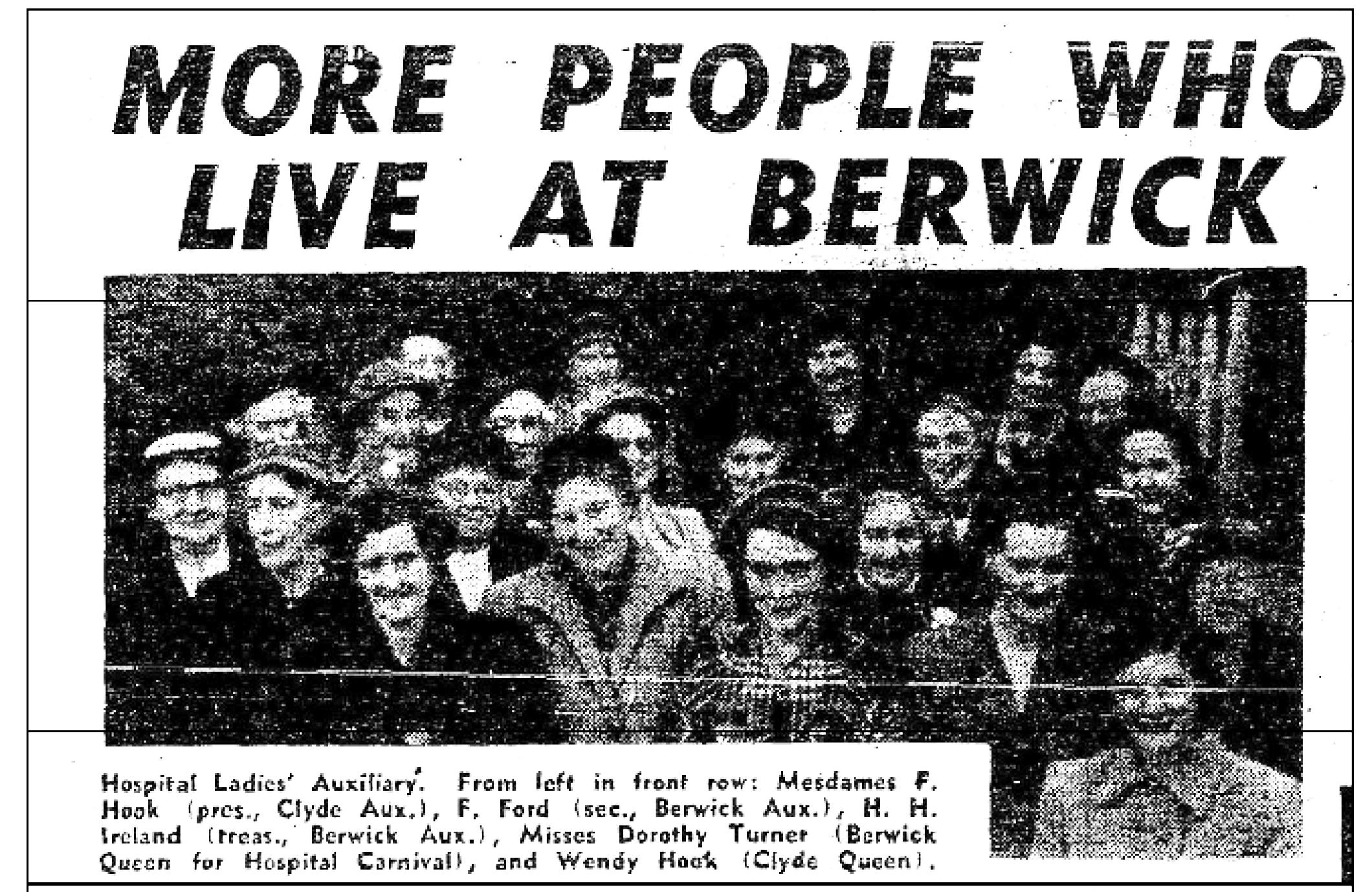 MORE PEOPLE WHO LIVE AT BERWICK

Hospital Ladies' Auxiliary. From left in front row: Mesdames F. Hook (pres., Clyde Aux.), F. Ford (sec., Berwick Aux.), H. H. Ireland (treas., Berwick Aux.), Misses Dorothy Turner (Berwick Queen for Hospital Carnival), and Wendy Hook (Clyde Queen).